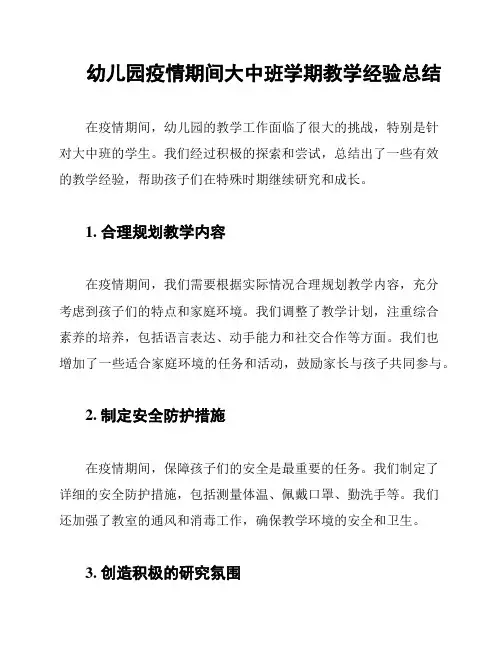 幼儿园疫情期间大中班学期教学经验总结

在疫情期间，幼儿园的教学工作面临了很大的挑战，特别是针对大中班的学生。我们经过积极的探索和尝试，总结出了一些有效的教学经验，帮助孩子们在特殊时期继续研究和成长。

1. 合理规划教学内容

在疫情期间，我们需要根据实际情况合理规划教学内容，充分考虑到孩子们的特点和家庭环境。我们调整了教学计划，注重综合素养的培养，包括语言表达、动手能力和社交合作等方面。我们也增加了一些适合家庭环境的任务和活动，鼓励家长与孩子共同参与。

2. 制定安全防护措施

在疫情期间，保障孩子们的安全是最重要的任务。我们制定了详细的安全防护措施，包括测量体温、佩戴口罩、勤洗手等。我们还加强了教室的通风和消毒工作，确保教学环境的安全和卫生。

3. 创造积极的研究氛围